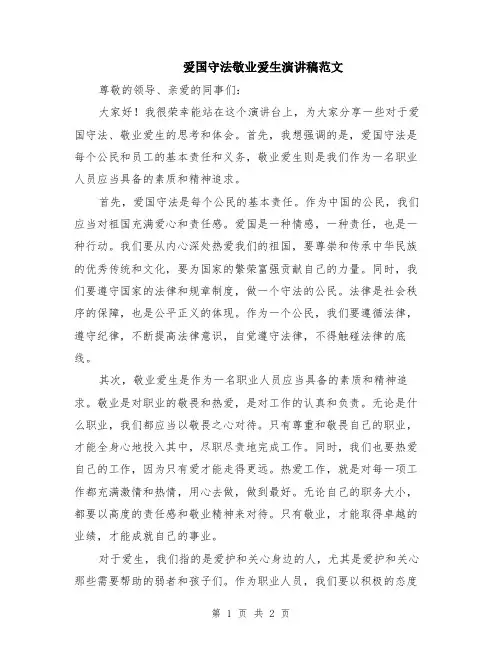 爱国守法敬业爱生演讲稿范文

尊敬的领导、亲爱的同事们：

大家好！我很荣幸能站在这个演讲台上，为大家分享一些对于爱国守法、敬业爱生的思考和体会。首先，我想强调的是，爱国守法是每个公民和员工的基本责任和义务，敬业爱生则是我们作为一名职业人员应当具备的素质和精神追求。

首先，爱国守法是每个公民的基本责任。作为中国的公民，我们应当对祖国充满爱心和责任感。爱国是一种情感，一种责任，也是一种行动。我们要从内心深处热爱我们的祖国，要尊崇和传承中华民族的优秀传统和文化，要为国家的繁荣富强贡献自己的力量。同时，我们要遵守国家的法律和规章制度，做一个守法的公民。法律是社会秩序的保障，也是公平正义的体现。作为一个公民，我们要遵循法律，遵守纪律，不断提高法律意识，自觉遵守法律，不得触碰法律的底线。

其次，敬业爱生是作为一名职业人员应当具备的素质和精神追求。敬业是对职业的敬畏和热爱，是对工作的认真和负责。无论是什么职业，我们都应当以敬畏之心对待。只有尊重和敬畏自己的职业，才能全身心地投入其中，尽职尽责地完成工作。同时，我们也要热爱自己的工作，因为只有爱才能走得更远。热爱工作，就是对每一项工作都充满激情和热情，用心去做，做到最好。无论自己的职务大小，都要以高度的责任感和敬业精神来对待。只有敬业，才能取得卓越的业绩，才能成就自己的事业。

对于爱生，我们指的是爱护和关心身边的人，尤其是爱护和关心那些需要帮助的弱者和孩子们。作为职业人员，我们要以积极的态度

第 1 页 共 2 页